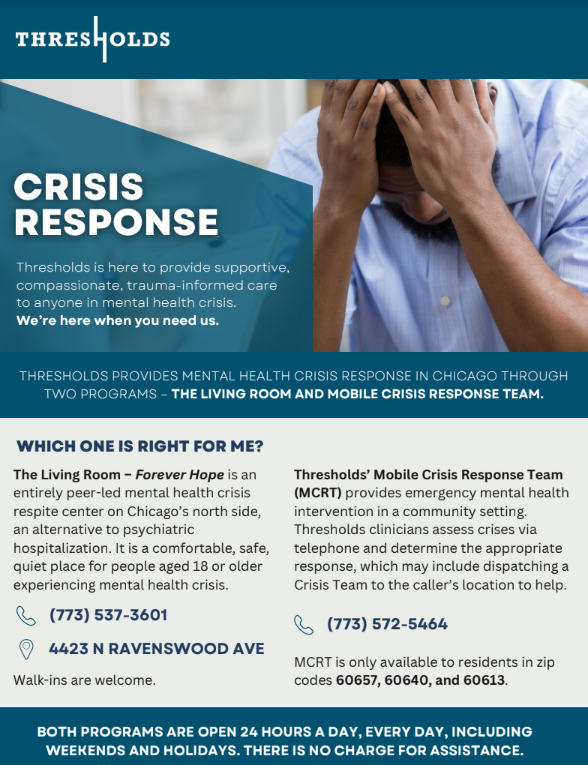 THRESHOLDS

CRISIS RESPONSE

Thresholds is here to provide supportive, compassionate, trauma-informed care to anyone in mental health crisis.
We're here when you need us.

THRESHOLDS PROVIDES MENTAL HEALTH CRISIS RESPONSE IN CHICAGO THROUGH TWO PROGRAMS – THE LIVING ROOM AND MOBILE CRISIS RESPONSE TEAM.

WHICH ONE IS RIGHT FOR ME?

The Living Room – Forever Hope is an entirely peer-led mental health crisis respite center on Chicago's north side, an alternative to psychiatric hospitalization. It is a comfortable, safe, quiet place for people aged 18 or older experiencing mental health crisis.

(773) 537-3601

4423 N RAVENSWOOD AVE

Walk-ins are welcome.

Thresholds' Mobile Crisis Response Team (MCRT) provides emergency mental health intervention in a community setting. Thresholds clinicians assess crises via telephone and determine the appropriate response, which may include dispatching a Crisis Team to the caller's location to help.

(773) 572-5464

MCRT is only available to residents in zip codes 60657, 60640, and 60613.

BOTH PROGRAMS ARE OPEN 24 HOURS A DAY, EVERY DAY, INCLUDING WEEKENDS AND HOLIDAYS. THERE IS NO CHARGE FOR ASSISTANCE.